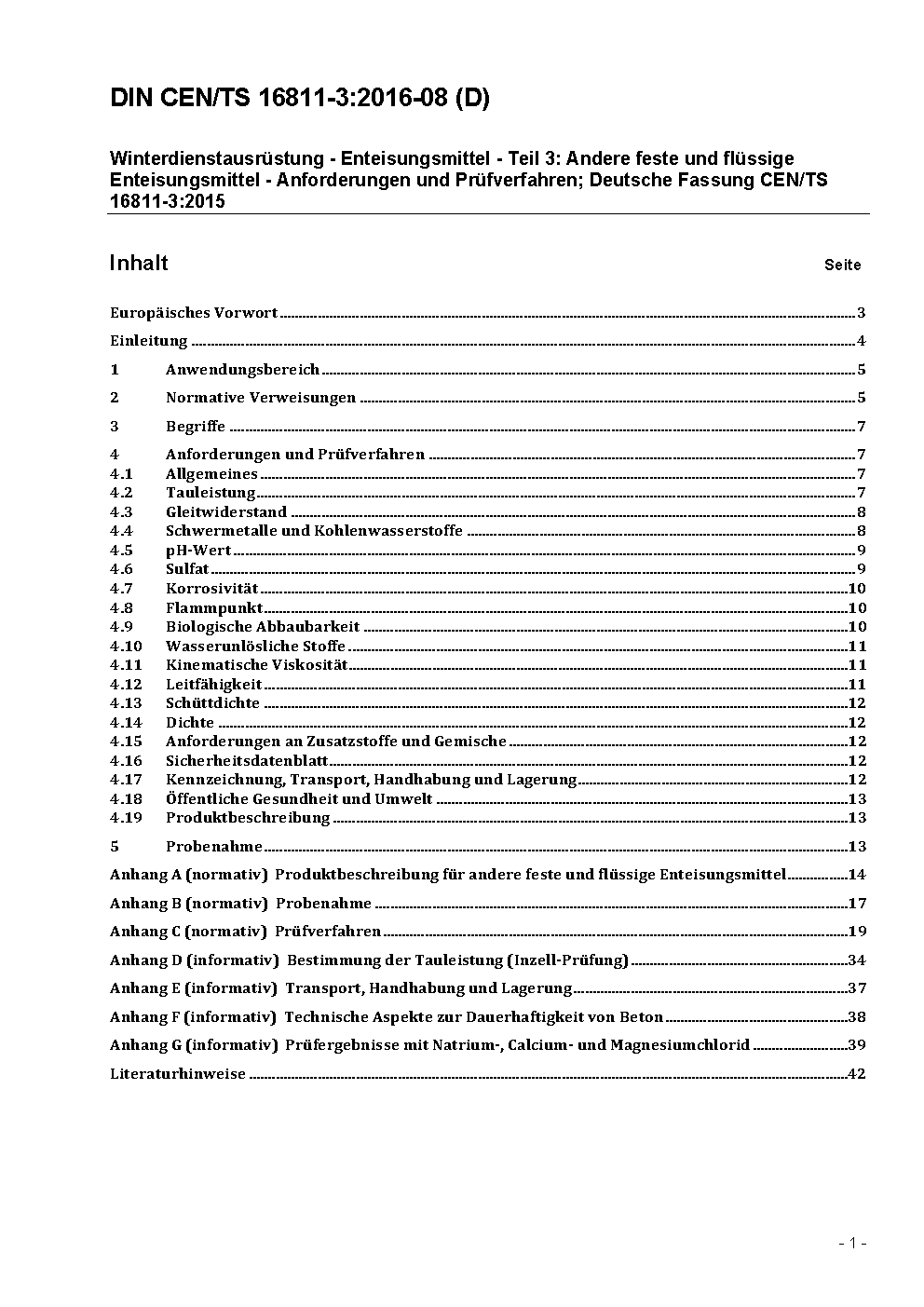 DIN CEN/TS 16811-3:2016-08 (D)

Winterdienstausrüstung - Enteisungsmittel - Teil 3: Andere feste und flüssige Enteisungsmittel - Anforderungen und Prüfverfahren; Deutsche Fassung CEN/TS 16811-3:2015

Inhalt Seite

Europäisches Vorwort 3
Einleitung 4
1 Anwendungsbereich 5
2 Normative Verweisungen 5
3 Begriffe 7
4 Anforderungen und Prüfverfahren 7
4.1 Allgemeines 7
4.2 Tauleistung 7
4.3 Gleitwiderstand 8
4.4 Schwermetalle und Kohlenwasserstoffe 8
4.5 pH-Wert 9
4.6 Sulfat 9
4.7 Korrosivität 10
4.8 Flammpunkt 10
4.9 Biologische Abbaubarkeit 10
4.10 Wasserunlösliche Stoffe 11
4.11 Kinematische Viskosität 11
4.12 Leitfähigkeit 11
4.13 Schüttdichte 12
4.14 Dichte 12
4.15 Anforderungen an Zusatzstoffe und Gemische 12
4.16 Sicherheitsdatenblatt 12
4.17 Kennzeichnung, Transport, Handhabung und Lagerung 12
4.18 Öffentliche Gesundheit und Umwelt 13
4.19 Produktbeschreibung 13
5 Probenahme 13
Anhang A (normativ) Produktbeschreibung für andere feste und flüssige Enteisungsmittel 14
Anhang B (normativ) Probenahme 17
Anhang C (normativ) Prüfverfahren 19
Anhang D (informativ) Bestimmung der Tauleistung (Inzell-Prüfung) 34
Anhang E (informativ) Transport, Handhabung und Lagerung 37
Anhang F (informativ) Technische Aspekte zur Dauerhaftigkeit von Beton 38
Anhang G (informativ) Prüfergebnisse mit Natrium-, Calcium- und Magnesiumchlorid 39
Literaturhinweise 42

- 1 -